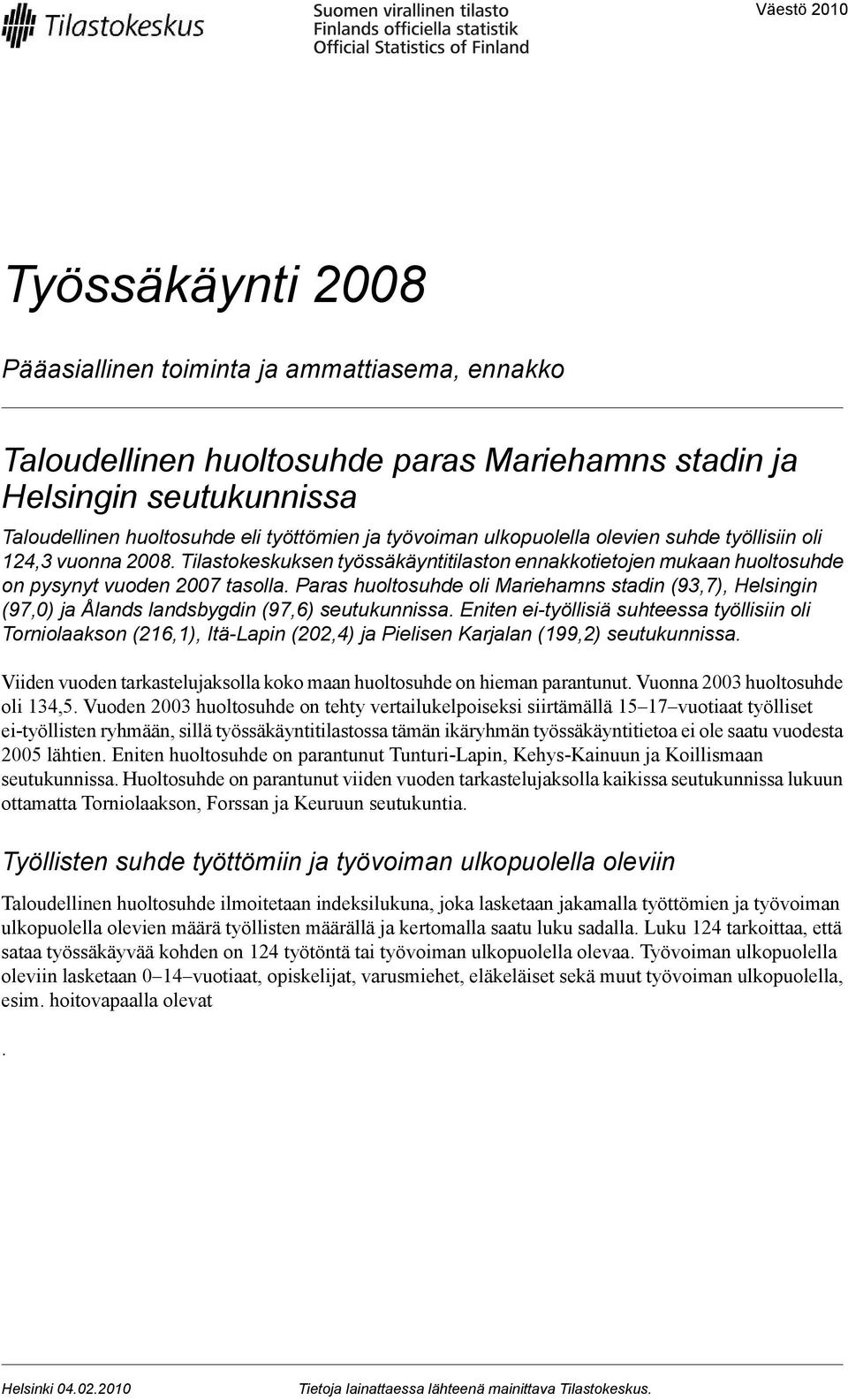 Tilastokeskus

Suomen virallinen tilasto
Finlands officiella statistik
Official Statistics of Finland

Väestö 2010

Työssäkäynti 2008

Pääasiallinen toiminta ja ammattiasema, ennakko

Taloudellinen huoltosuhde paras Mariehamns stadin ja Helsingin seutukunnissa

Taloudellinen huoltosuhde eli työttömien ja työvoiman ulkopuolella olevien suhde työllisiin oli 124,3 vuonna 2008. Tilastokeskuksen työssäkäyntitilaston ennakkotietojen mukaan huoltosuhde on pysynyt vuoden 2007 tasolla. Paras huoltosuhde oli Mariehamns stadin (93,7), Helsingin (97,0) ja Ålands landsbygdin (97,6) seutukunnissa. Eniten ei-työllisiä suhteessa työllisiin oli Torniolaakson (216,1), Itä-Lapin (202,4) ja Pielisen Karjalan (199,2) seutukunnissa.

Viiden vuoden tarkastelujaksolla koko maan huoltosuhde on hieman parantunut. Vuonna 2003 huoltosuhde oli 134,5. Vuoden 2003 huoltosuhde on tehty vertailukelpoiseksi siirtämällä 15–17–vuotiaat työlliset ei-työllisten ryhmään, sillä työssäkäyntitilastossa tämän ikäryhmän työssäkäyntitietoa ei ole saatu vuodesta 2005 lähtien. Eniten huoltosuhde on parantunut Tunturi-Lapin, Kehys-Kainuun ja Koillismaan seutukunnissa. Huoltosuhde on parantunut viiden vuoden tarkastelujaksolla kaikissa seutukunnissa lukuun ottamatta Torniolaakson, Forssan ja Keuruun seutukuntia.

Työllisten suhde työttömiin ja työvoiman ulkopuolella oleviin

Taloudellinen huoltosuhde ilmoitetaan indeksilukuna, joka lasketaan jakamalla työttömien ja työvoiman ulkopuolella olevien määrä työllisten määrällä ja kertomalla saatu luku sadalla. Luku 124 tarkoittaa, että sataa työssäkäyvää kohden on 124 työtöntä tai työvoiman ulkopuolella olevaa. Työvoiman ulkopuolella oleviin lasketaan 0–14–vuotiaat, opiskelijat, varusmiehet, eläkeläiset sekä muut työvoiman ulkopuolella, esim. hoitovapaalla olevat

.

Helsinki 04.02.2010

Tietoja lainattaessa lähteenä mainittava Tilastokeskus.